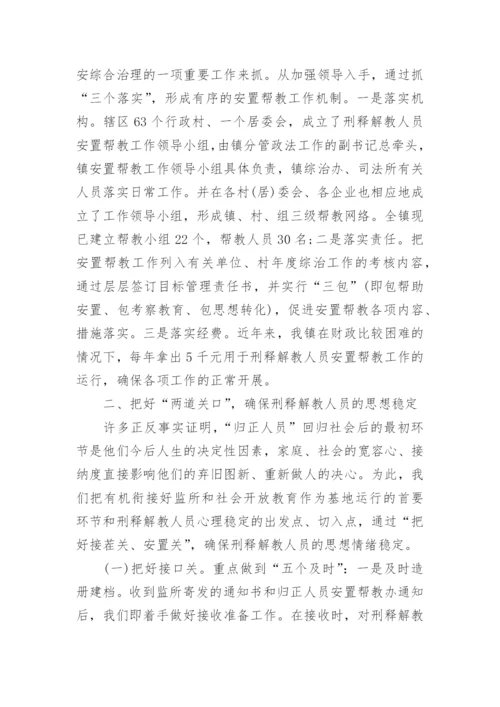 安综合治理的一项重要工作来抓。从加强领导入手，通过抓“三个落实”，形成有序的安置帮教工作机制。一是落实机构。辖区63个行政村、一个居委会，成立了刑释解教人员安置帮教工作领导小组，由镇分管政法工作的副书记总牵头，镇安置帮教工作领导小组具体负责，镇综治办、司法所有关人员落实日常工作。并在各村(居)委会、各企业也相应地成立了工作领导小组，形成镇、村、组三级帮教网络。全镇现已建立帮教小组22个，帮教人员30名;二是落实责任。把安置帮教工作列入有关单位、村年度综治工作的考核内容，通过层层签订目标管理责任书，并实行“三包”(即包帮助安置、包考察教育、包思想转化)，促进安置帮教各项内容、措施落实。三是落实经费。近年来，我镇在财政比较困难的情况下，每年拿出5千元用于刑释解教人员安置帮教工作的运行，确保各项工作的正常开展。

二、把好“两道关口”，确保刑释解教人员的思想稳定

许多正反事实证明，“归正人员”回归社会后的最初环节是他们今后人生的决定性因素，家庭、社会的宽容心、接纳度直接影响他们的弃旧图新、重新做人的决心。为此，我们把有机衔接好监所和社会开放教育作为基地运行的首要环节和刑释解教人员心理稳定的出发点、切入点，通过“把好接茬关、安置关”，确保刑释解教人员的思想情绪稳定。

(一)把好接口关。重点做到“五个及时”：一是及时造册建档。收到监所寄发的通知书和归正人员安置帮教办通知后，我们即着手做好接收准备工作。在接收时，对刑释解教